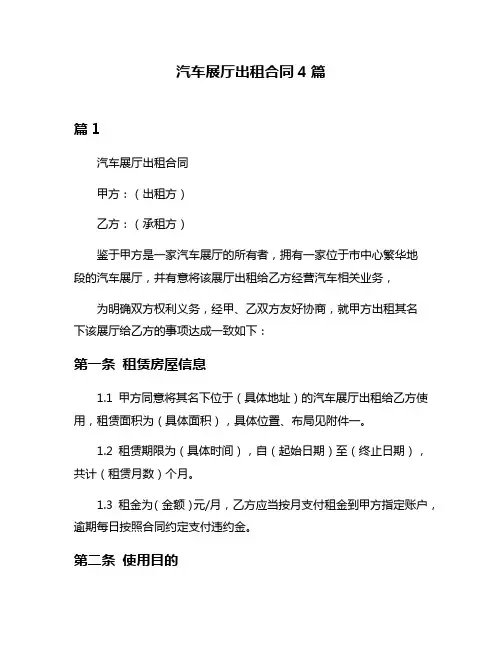 汽车展厅出租合同 4 篇

篇 1

汽车展厅出租合同

甲方：（出租方）

乙方：（承租方）

鉴于甲方是一家汽车展厅的所有者，拥有一家位于市中心繁华地段的汽车展厅，并有意将该展厅出租给乙方经营汽车相关业务，

为明确双方权利义务，经甲、乙双方友好协商，就甲方出租其名下该展厅给乙方的事项达成一致如下：

第一条 租赁房屋信息

1.1 甲方同意将其名下位于（具体地址）的汽车展厅出租给乙方使用，租赁面积为（具体面积），具体位置、布局见附件一。

1.2 租赁期限为（具体时间），自（起始日期）至（终止日期），共计（租赁月数）个月。

1.3 租金为（金额）元/月，乙方应当按月支付租金到甲方指定账户，逾期每日按照合同约定支付违约金。

第二条 使用目的